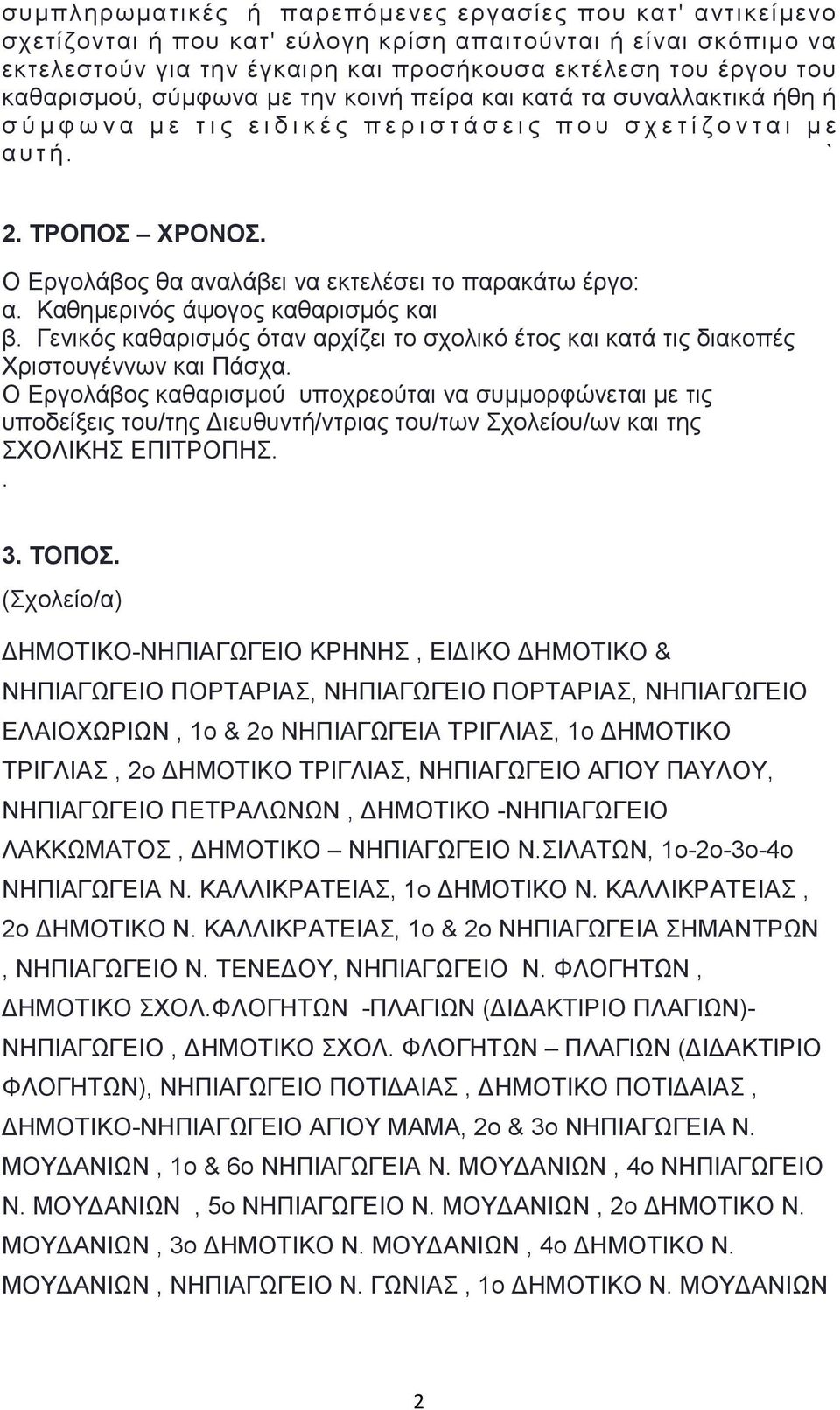 συμπληρωματικές ή παρεπόμενες εργασίες που κατ' αντικείμενο σχετίζονται ή που κατ' εύλογη κρίση απαιτούνται ή είναι σκόπιμο να εκτελεστούν για την έγκαιρη και προσήκουσα εκτέλεση του έργου του καθαρισμού, σύμφωνα με την κοινή πείρα και κατά τα συναλλακτικά ήθη ή σύμφωνα με τις ειδικές περιστάσεις που σχετίζονται με αυτή. `

2. ΤΡΟΠΟΣ – ΧΡΟΝΟΣ.

Ο Εργολάβος θα αναλάβει να εκτελέσει το παρακάτω έργο:
α. Καθημερινός άψογος καθαρισμός και
β. Γενικός καθαρισμός όταν αρχίζει το σχολικό έτος και κατά τις διακοπές Χριστουγέννων και Πάσχα.
Ο Εργολάβος καθαρισμού υποχρεούται να συμμορφώνεται με τις υποδείξεις του/της Διευθυντή/ντριας του/των Σχολείου/ων και της ΣΧΟΛΙΚΗΣ ΕΠΙΤΡΟΠΗΣ.
.

3. ΤΟΠΟΣ.
(Σχολείο/α)

ΔΗΜΟΤΙΚΟ-ΝΗΠΙΑΓΩΓΕΙΟ ΚΡΗΝΗΣ , ΕΙΔΙΚΟ ΔΗΜΟΤΙΚΟ & ΝΗΠΙΑΓΩΓΕΙΟ ΠΟΡΤΑΡΙΑΣ, ΝΗΠΙΑΓΩΓΕΙΟ ΠΟΡΤΑΡΙΑΣ, ΝΗΠΙΑΓΩΓΕΙΟ ΕΛΑΙΟΧΩΡΙΩΝ , 1ο & 2ο ΝΗΠΙΑΓΩΓΕΙΑ ΤΡΙΓΛΙΑΣ, 1ο ΔΗΜΟΤΙΚΟ ΤΡΙΓΛΙΑΣ , 2ο ΔΗΜΟΤΙΚΟ ΤΡΙΓΛΙΑΣ, ΝΗΠΙΑΓΩΓΕΙΟ ΑΓΙΟΥ ΠΑΥΛΟΥ, ΝΗΠΙΑΓΩΓΕΙΟ ΠΕΤΡΑΛΩΝΩΝ , ΔΗΜΟΤΙΚΟ -ΝΗΠΙΑΓΩΓΕΙΟ ΛΑΚΚΩΜΑΤΟΣ , ΔΗΜΟΤΙΚΟ – ΝΗΠΙΑΓΩΓΕΙΟ Ν.ΣΙΛΑΤΩΝ, 1ο-2ο-3ο-4ο ΝΗΠΙΑΓΩΓΕΙΑ Ν. ΚΑΛΛΙΚΡΑΤΕΙΑΣ, 1ο ΔΗΜΟΤΙΚΟ Ν. ΚΑΛΛΙΚΡΑΤΕΙΑΣ , 2ο ΔΗΜΟΤΙΚΟ Ν. ΚΑΛΛΙΚΡΑΤΕΙΑΣ, 1ο & 2ο ΝΗΠΙΑΓΩΓΕΙΑ ΣΗΜΑΝΤΡΩΝ , ΝΗΠΙΑΓΩΓΕΙΟ Ν. ΤΕΝΕΔΟΥ, ΝΗΠΙΑΓΩΓΕΙΟ Ν. ΦΛΟΓΗΤΩΝ , ΔΗΜΟΤΙΚΟ ΣΧΟΛ.ΦΛΟΓΗΤΩΝ -ΠΛΑΓΙΩΝ (ΔΙΔΑΚΤΙΡΙΟ ΠΛΑΓΙΩΝ)- ΝΗΠΙΑΓΩΓΕΙΟ , ΔΗΜΟΤΙΚΟ ΣΧΟΛ. ΦΛΟΓΗΤΩΝ – ΠΛΑΓΙΩΝ (ΔΙΔΑΚΤΙΡΙΟ ΦΛΟΓΗΤΩΝ), ΝΗΠΙΑΓΩΓΕΙΟ ΠΟΤΙΔΑΙΑΣ , ΔΗΜΟΤΙΚΟ ΠΟΤΙΔΑΙΑΣ , ΔΗΜΟΤΙΚΟ-ΝΗΠΙΑΓΩΓΕΙΟ ΑΓΙΟΥ ΜΑΜΑ, 2ο & 3ο ΝΗΠΙΑΓΩΓΕΙΑ Ν. ΜΟΥΔΑΝΙΩΝ , 1ο & 6ο ΝΗΠΙΑΓΩΓΕΙΑ Ν. ΜΟΥΔΑΝΙΩΝ , 4ο ΝΗΠΙΑΓΩΓΕΙΟ Ν. ΜΟΥΔΑΝΙΩΝ , 5ο ΝΗΠΙΑΓΩΓΕΙΟ Ν. ΜΟΥΔΑΝΙΩΝ , 2ο ΔΗΜΟΤΙΚΟ Ν. ΜΟΥΔΑΝΙΩΝ , 3ο ΔΗΜΟΤΙΚΟ Ν. ΜΟΥΔΑΝΙΩΝ , 4ο ΔΗΜΟΤΙΚΟ Ν. ΜΟΥΔΑΝΙΩΝ , ΝΗΠΙΑΓΩΓΕΙΟ Ν. ΓΩΝΙΑΣ , 1ο ΔΗΜΟΤΙΚΟ Ν. ΜΟΥΔΑΝΙΩΝ

2